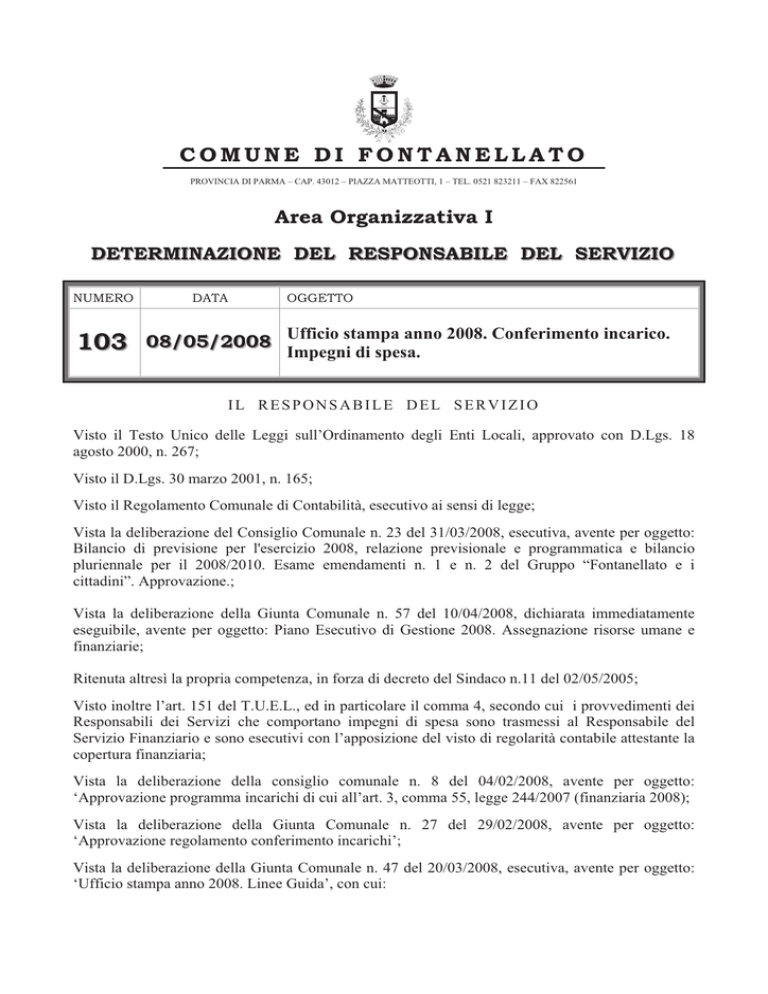 COMUNE DI FONTANELLATO

PROVINCIA DI PARMA – CAP. 43012 – PIAZZA MATTEOTTI, 1 – TEL. 0521 823211 – FAX 822561

Area Organizzativa I

DETERMINAZIONE DEL RESPONSABILE DEL SERVIZIO

| NUMERO | DATA | OGGETTO |
|---|---|---|
| 103 | 08/05/2008 | Ufficio stampa anno 2008. Conferimento incarico. Impegni di spesa. |

IL RESPONSABILE DEL SERVIZIO

Visto il Testo Unico delle Leggi sull'Ordinamento degli Enti Locali, approvato con D.Lgs. 18 agosto 2000, n. 267;

Visto il D.Lgs. 30 marzo 2001, n. 165;

Visto il Regolamento Comunale di Contabilità, esecutivo ai sensi di legge;

Vista la deliberazione del Consiglio Comunale n. 23 del 31/03/2008, esecutiva, avente per oggetto: Bilancio di previsione per l'esercizio 2008, relazione previsionale e programmatica e bilancio pluriennale per il 2008/2010. Esame emendamenti n. 1 e n. 2 del Gruppo "Fontanellato e i cittadini". Approvazione.;

Vista la deliberazione della Giunta Comunale n. 57 del 10/04/2008, dichiarata immediatamente eseguibile, avente per oggetto: Piano Esecutivo di Gestione 2008. Assegnazione risorse umane e finanziarie;

Ritenuta altresì la propria competenza, in forza di decreto del Sindaco n.11 del 02/05/2005;

Visto inoltre l'art. 151 del T.U.E.L., ed in particolare il comma 4, secondo cui i provvedimenti dei Responsabili dei Servizi che comportano impegni di spesa sono trasmessi al Responsabile del Servizio Finanziario e sono esecutivi con l'apposizione del visto di regolarità contabile attestante la copertura finanziaria;

Vista la deliberazione della consiglio comunale n. 8 del 04/02/2008, avente per oggetto: 'Approvazione programma incarichi di cui all'art. 3, comma 55, legge 244/2007 (finanziaria 2008);

Vista la deliberazione della Giunta Comunale n. 27 del 29/02/2008, avente per oggetto: 'Approvazione regolamento conferimento incarichi';

Vista la deliberazione della Giunta Comunale n. 47 del 20/03/2008, esecutiva, avente per oggetto: 'Ufficio stampa anno 2008. Linee Guida', con cui: